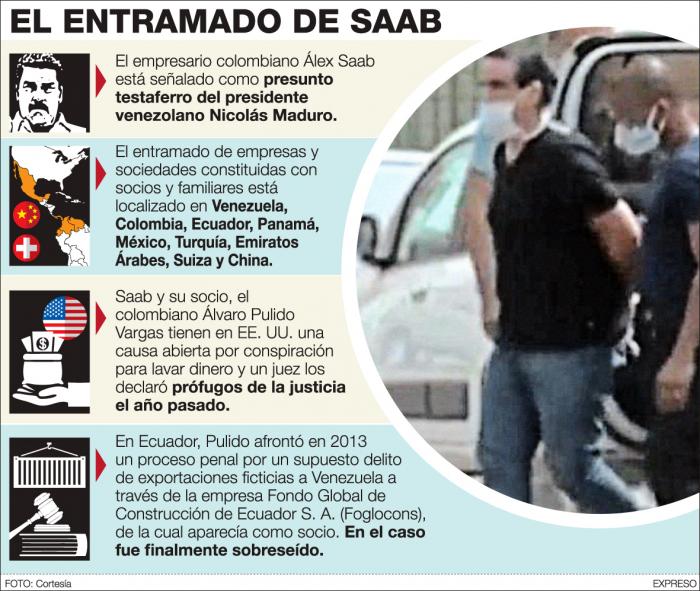 EL ENTRAMADO DE SAAB

El empresario colombiano Álex Saab está señalado como presunto testaferro del presidente venezolano Nicolás Maduro.

El entramado de empresas y sociedades constituidas con socios y familiares está localizado en Venezuela, Colombia, Ecuador, Panamá, México, Turquía, Emiratos Árabes, Suiza y China.

Saab y su socio, el colombiano Álvaro Pulido Vargas tienen en EE. UU. una causa abierta por conspiración para lavar dinero y un juez los declaró prófugos de la justicia el año pasado.

En Ecuador, Pulido afrontó en 2013 un proceso penal por un supuesto delito de exportaciones ficticias a Venezuela a través de la empresa Fondo Global de Construcción de Ecuador S. A. (Foglocons), de la cual aparecía como socio. En el caso fue finalmente sobreseído.

FOTO: Cortesía

EXPRESO